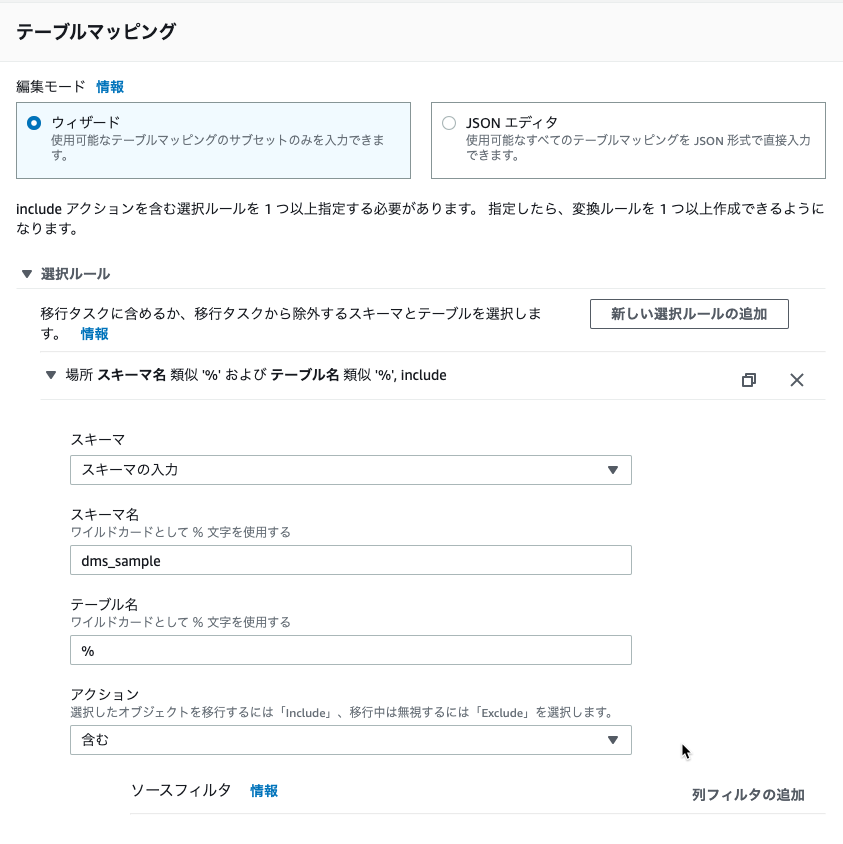 テーブルマッピング

編集モード 情報

ウィザード
使用可能なテーブルマッピングのサブセットのみを入力できます。

JSON エディタ
使用可能なすべてのテーブルマッピングを JSON 形式で直接入力できます。

include アクションを含む選択ルールを 1 つ以上指定する必要があります。 指定したら、変換ルールを 1 つ以上作成できるようになります。

▼ 選択ルール

移行タスクに含めるか、移行タスクから除外するスキーマとテーブルを選択します。 情報

新しい選択ルールの追加

▼ 場所 スキーマ名 類似 '%' および テーブル名 類似 '%', include

スキーマ
スキーマの入力

スキーマ名
ワイルドカードとして % 文字を使用する
dms_sample

テーブル名
ワイルドカードとして % 文字を使用する
%

アクション
選択したオブジェクトを移行するには「Include」、移行中は無視するには「Exclude」を選択します。
含む

ソースフィルタ 情報

列フィルタの追加